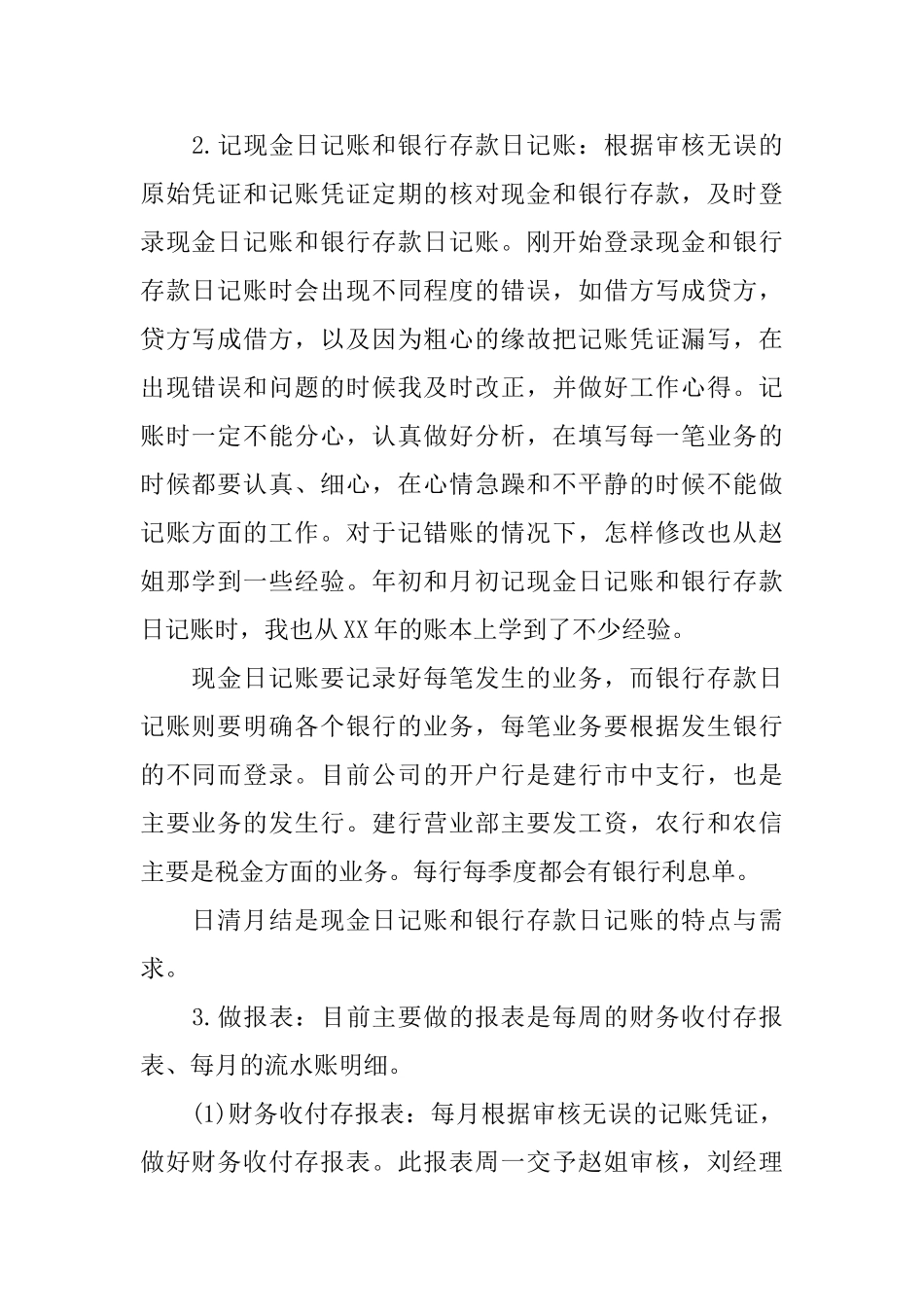 2.记现金日记账和银行存款日记账：根据审核无误的原始凭证和记账凭证定期的核对现金和银行存款，及时登录现金日记账和银行存款日记账。刚开始登录现金和银行存款日记账时会出现不同程度的错误，如借方写成贷方，贷方写成借方，以及因为粗心的缘故把记账凭证漏写，在出现错误和问题的时候我及时改正，并做好工作心得。记账时一定不能分心，认真做好分析，在填写每一笔业务的时候都要认真、细心，在心情急躁和不平静的时候不能做记账方面的工作。对于记错账的情况下，怎样修改也从赵姐那学到一些经验。年初和月初记现金日记账和银行存款日记账时，我也从XX年的账本上学到了不少经验。

现金日记账要记录好每笔发生的业务，而银行存款日记账则要明确各个银行的业务，每笔业务要根据发生银行的不同而登录。目前公司的开户行是建行市中支行，也是主要业务的发生行。建行营业部主要发工资，农行和农信主要是税金方面的业务。每行每季度都会有银行利息单。

日清月结是现金日记账和银行存款日记账的特点与需求。

3.做报表：目前主要做的报表是每周的财务收付存报表、每月的流水账明细。

(1)财务收付存报表：每月根据审核无误的记账凭证，做好财务收付存报表。此报表周一交予赵姐审核，刘经理